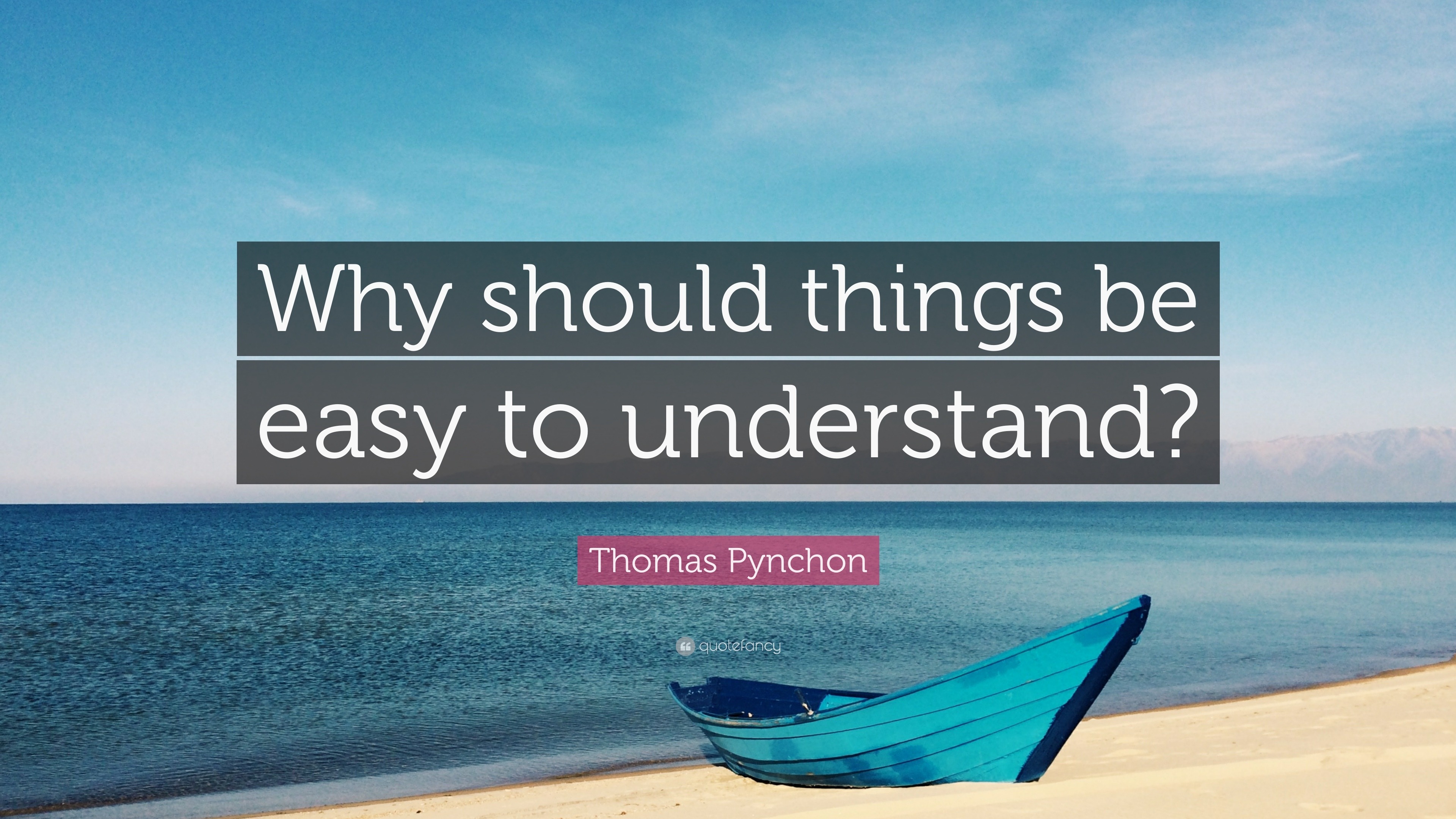 Why should things be easy to understand?

Thomas Pynchon

quotefancy